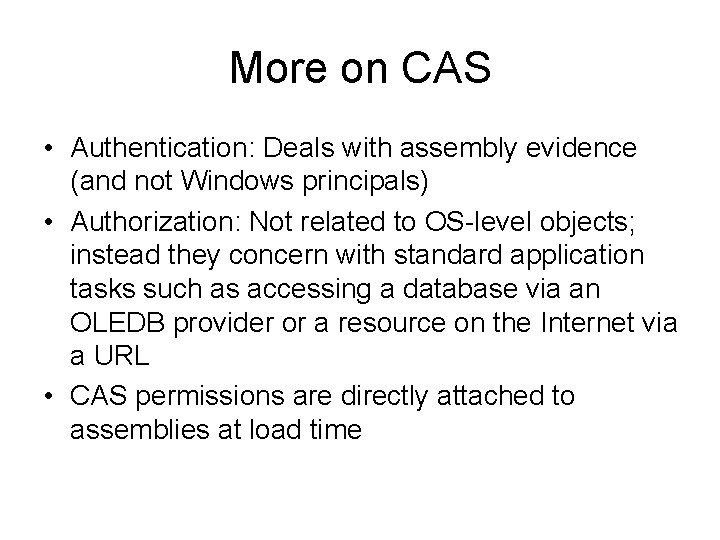 More on CAS

• Authentication: Deals with assembly evidence (and not Windows principals)
• Authorization: Not related to OS-level objects; instead they concern with standard application tasks such as accessing a database via an OLEDB provider or a resource on the Internet via a URL
• CAS permissions are directly attached to assemblies at load time